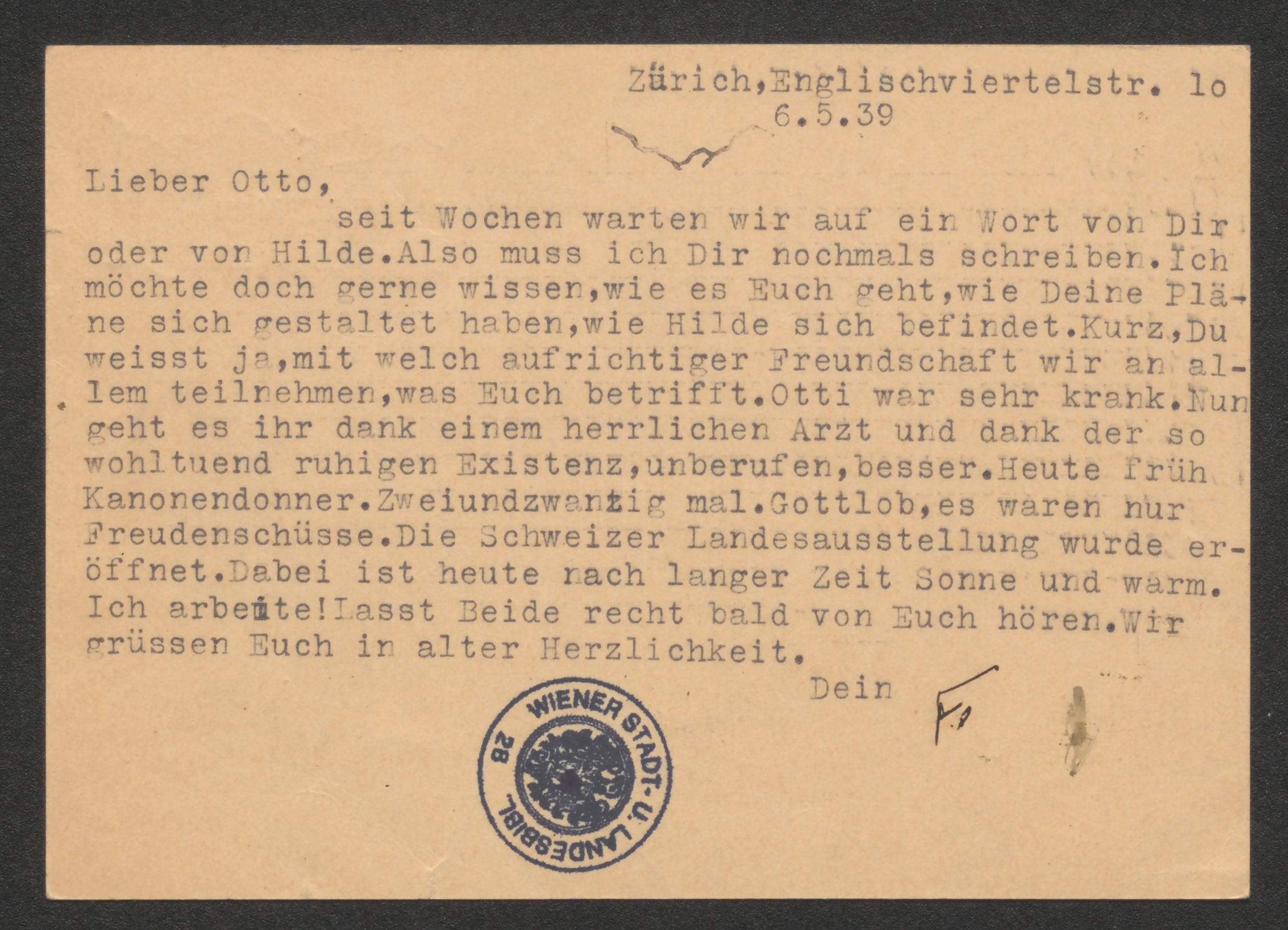 Zürich,Englischviertelstr. lo
6.5.39

Lieber Otto,
seit Wochen warten wir auf ein Wort von Dir oder von Hilde.Also muss ich Dir nochmals schreiben.Ich möchte doch gerne wissen,wie es Euch geht,wie Deine Pläne sich gestaltet haben,wie Hilde sich befindet.Kurz,Du weisst ja,mit welch aufrichtiger Freundschaft wir an allem teilnehmen,was Euch betrifft.Otti war sehr krank.Nun geht es ihr dank einem herrlichen Arzt und dank der so wohltuend ruhigen Existenz,unberufen,besser.Heute früh Kanonendonner.Zweiundzwanzig mal.Gottlob,es waren nur Freudenschüsse.Die Schweizer Landesausstellung wurde eröffnet.Dabei ist heute nach langer Zeit Sonne und warm. Ich arbeite!Lasst Beide recht bald von Euch hören.Wir grüssen Euch in alter Herzlichkeit.

Dein F.

WIENER STADT- U. LANDESBIBL. 28